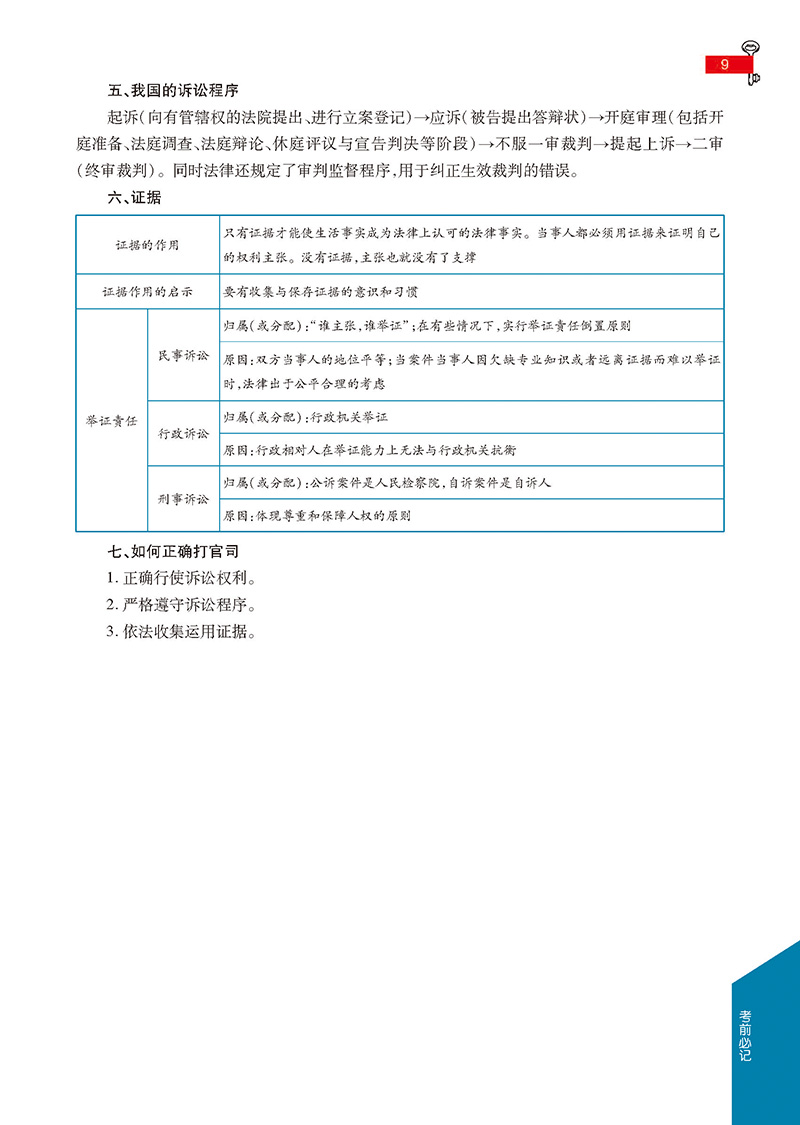 9

五、我国的诉讼程序

起诉（向有管辖权的法院提出、进行立案登记）→应诉（被告提出答辩状）→开庭审理（包括开庭准备、法庭调查、法庭辩论、休庭评议与宣告判决等阶段）→不服一审裁判→提起上诉→二审（终审裁判）。同时法律还规定了审判监督程序，用于纠正生效裁判的错误。

六、证据

| 证据的作用 | | 只有证据才能使生活事实成为法律上认可的法律事实。当事人都必须用证据来证明自己的权利主张。没有证据，主张也就没有了支撑 |
|---|---|---|
| 证据作用的启示 | | 要有收集与保存证据的意识和习惯 |
| 举证责任 | 民事诉讼 | 归属（或分配）："谁主张，谁举证"；在有些情况下，实行举证责任倒置原则 |
| | | 原因：双方当事人的地位平等；当案件当事人因欠缺专业知识或者远离证据而难以举证时，法律出于公平合理的考虑 |
| | 行政诉讼 | 归属（或分配）：行政机关举证 |
| | | 原因：行政相对人在举证能力上无法与行政机关抗衡 |
| | 刑事诉讼 | 归属（或分配）：公诉案件是人民检察院，自诉案件是自诉人 |
| | | 原因：体现尊重和保障人权的原则 |

七、如何正确打官司

1. 正确行使诉讼权利。

2. 严格遵守诉讼程序。

3. 依法收集运用证据。

考前必记